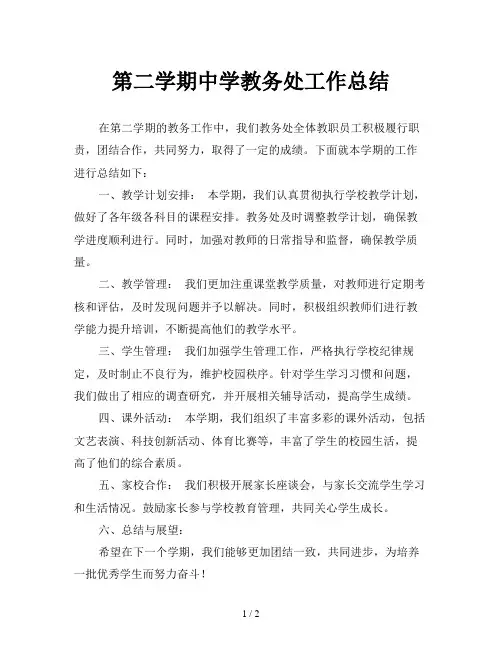 第二学期中学教务处工作总结

在第二学期的教务工作中，我们教务处全体教职员工积极履行职责，团结合作，共同努力，取得了一定的成绩。下面就本学期的工作进行总结如下：

一、教学计划安排： 本学期，我们认真贯彻执行学校教学计划，做好了各年级各科目的课程安排。教务处及时调整教学计划，确保教学进度顺利进行。同时，加强对教师的日常指导和监督，确保教学质量。

二、教学管理： 我们更加注重课堂教学质量，对教师进行定期考核和评估，及时发现问题并予以解决。同时，积极组织教师们进行教学能力提升培训，不断提高他们的教学水平。

三、学生管理： 我们加强学生管理工作，严格执行学校纪律规定，及时制止不良行为，维护校园秩序。针对学生学习习惯和问题，我们做出了相应的调查研究，并开展相关辅导活动，提高学生成绩。

四、课外活动： 本学期，我们组织了丰富多彩的课外活动，包括文艺表演、科技创新活动、体育比赛等，丰富了学生的校园生活，提高了他们的综合素质。

五、家校合作： 我们积极开展家长座谈会，与家长交流学生学习和生活情况。鼓励家长参与学校教育管理，共同关心学生成长。

六、总结与展望：

希望在下一个学期，我们能够更加团结一致，共同进步，为培养一批优秀学生而努力奋斗！

1 / 2